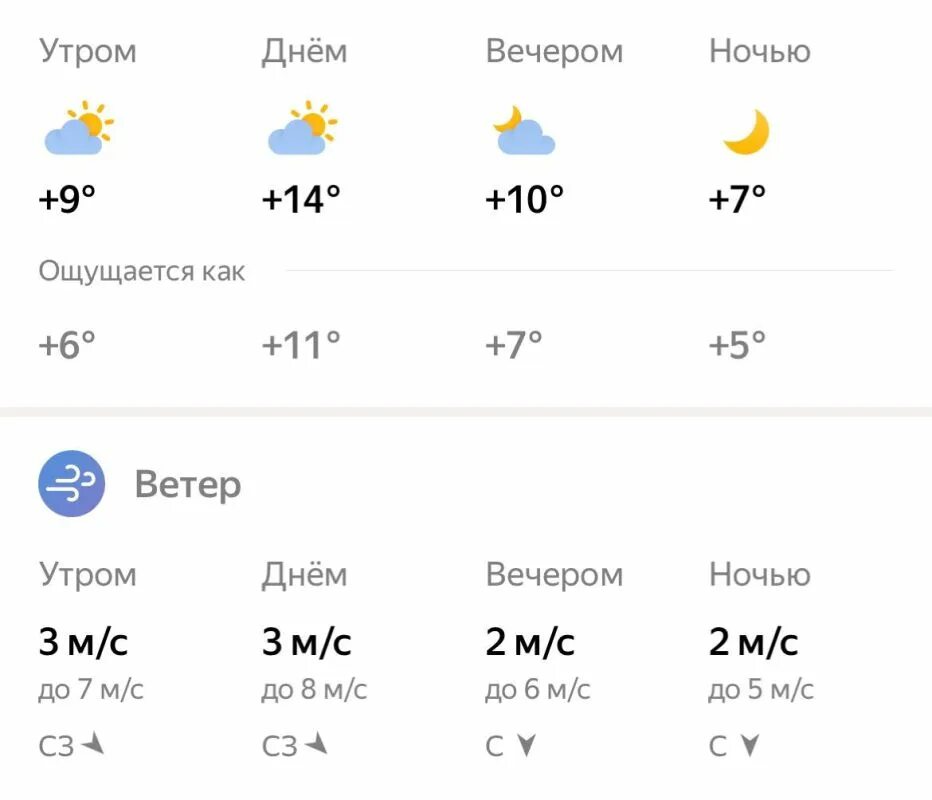 | Утром | Днём | Вечером | Ночью |
|---|---|---|---|
| +9° | +14° | +10° | +7° |

Ощущается как

| +6° | +11° | +7° | +5° |
|---|---|---|---|

Ветер

| Утром | Днём | Вечером | Ночью |
|---|---|---|---|
| 3 м/с | 3 м/с | 2 м/с | 2 м/с |
| до 7 м/с | до 8 м/с | до 6 м/с | до 5 м/с |
| СЗ | СЗ | С | С |